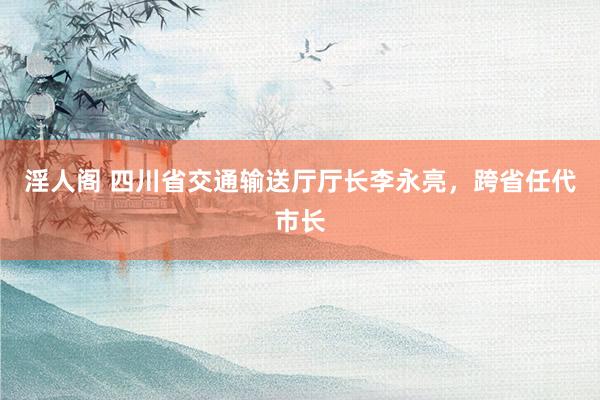 淫人阁 四川省交通输送厅厅长李永亮，跨省任代市长